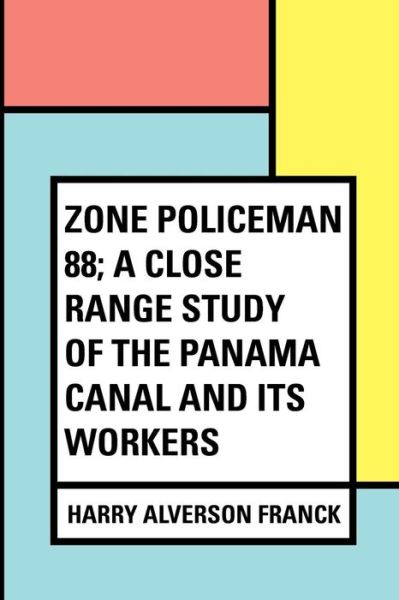 ZONE POLICEMAN 88; A CLOSE RANGE STUDY OF THE PANAMA CANAL AND ITS WORKERS

HARRY ALVERSON FRANCK